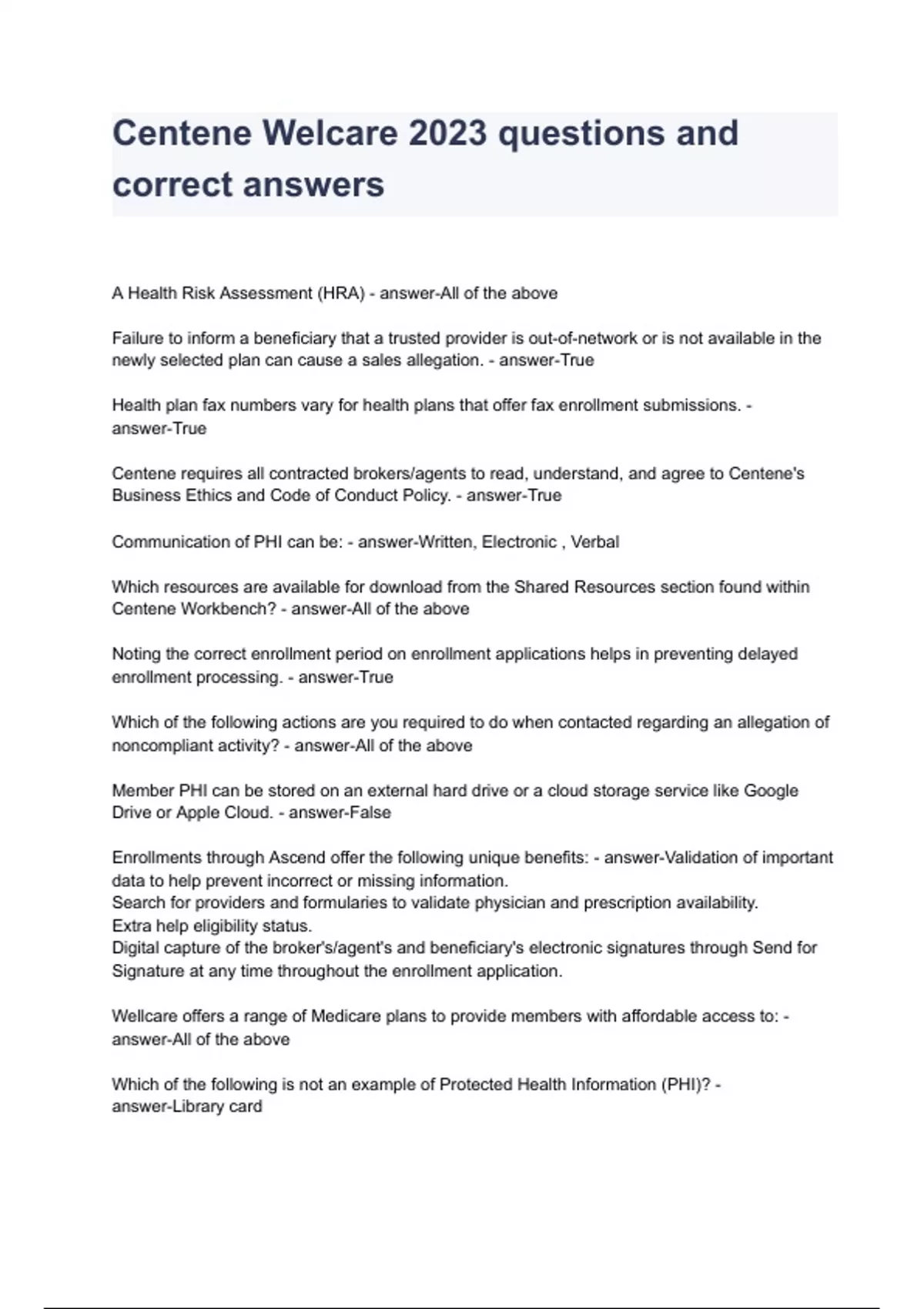 Centene Welcare 2023 questions and correct answers

A Health Risk Assessment (HRA) - answer-All of the above

Failure to inform a beneficiary that a trusted provider is out-of-network or is not available in the newly selected plan can cause a sales allegation. - answer-True

Health plan fax numbers vary for health plans that offer fax enrollment submissions. - answer-True

Centene requires all contracted brokers/agents to read, understand, and agree to Centene's Business Ethics and Code of Conduct Policy. - answer-True

Communication of PHI can be: - answer-Written, Electronic , Verbal

Which resources are available for download from the Shared Resources section found within Centene Workbench? - answer-All of the above

Noting the correct enrollment period on enrollment applications helps in preventing delayed enrollment processing. - answer-True

Which of the following actions are you required to do when contacted regarding an allegation of noncompliant activity? - answer-All of the above

Member PHI can be stored on an external hard drive or a cloud storage service like Google Drive or Apple Cloud. - answer-False

Enrollments through Ascend offer the following unique benefits: - answer-Validation of important data to help prevent incorrect or missing information.
Search for providers and formularies to validate physician and prescription availability.
Extra help eligibility status.
Digital capture of the broker's/agent's and beneficiary's electronic signatures through Send for Signature at any time throughout the enrollment application.

Wellcare offers a range of Medicare plans to provide members with affordable access to: - answer-All of the above

Which of the following is not an example of Protected Health Information (PHI)? - answer-Library card